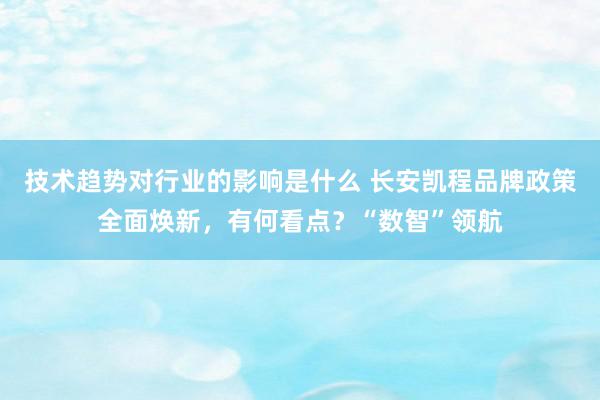 技术趋势对行业的影响是什么 长安凯程品牌政策全面焕新，有何看点？“数智”领航